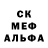 СК
МЕФ
АЛЬФА